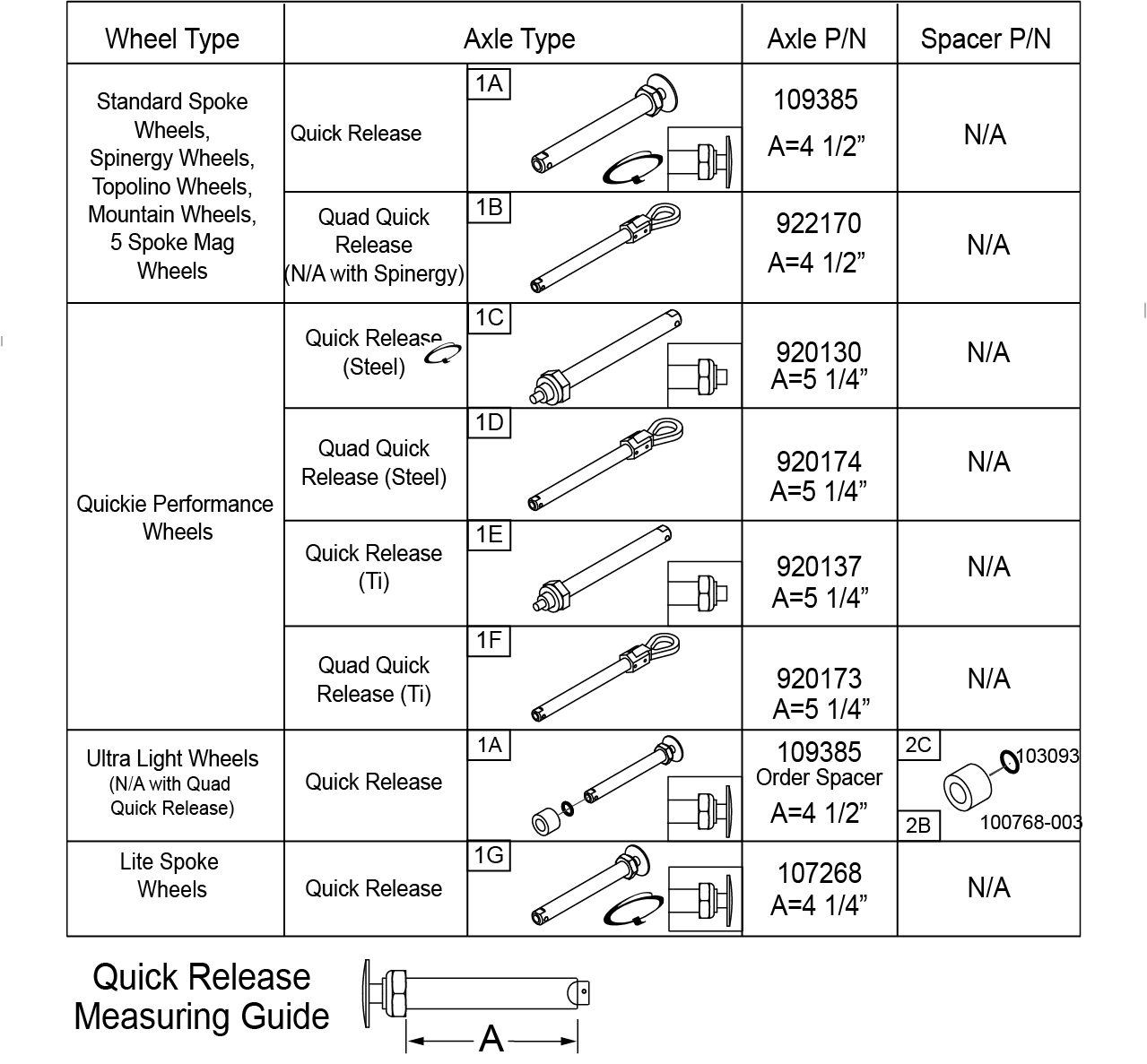 | Wheel Type | Axle Type | | Axle P/N | Spacer P/N |
|---|---|---|---|---|
| Standard Spoke Wheels, Spinergy Wheels, Topolino Wheels, Mountain Wheels, 5 Spoke Mag Wheels | Quick Release | 1A | 109385 A=4 1/2” | N/A |
| | Quad Quick Release (N/A with Spinergy) | 1B | 922170 A=4 1/2” | N/A |
| Quickie Performance Wheels | Quick Release (Steel) | 1C | 920130 A=5 1/4” | N/A |
| | Quad Quick Release (Steel) | 1D | 920174 A=5 1/4” | N/A |
| | Quick Release (Ti) | 1E | 920137 A=5 1/4” | N/A |
| | Quad Quick Release (Ti) | 1F | 920173 A=5 1/4” | N/A |
| Ultra Light Wheels (N/A with Quad Quick Release) | Quick Release | 1A | 109385 Order Spacer A=4 1/2” | 2C 103093 2B 100768-003 |
| Lite Spoke Wheels | Quick Release | 1G | 107268 A=4 1/4” | N/A |

Quick Release Measuring Guide

A